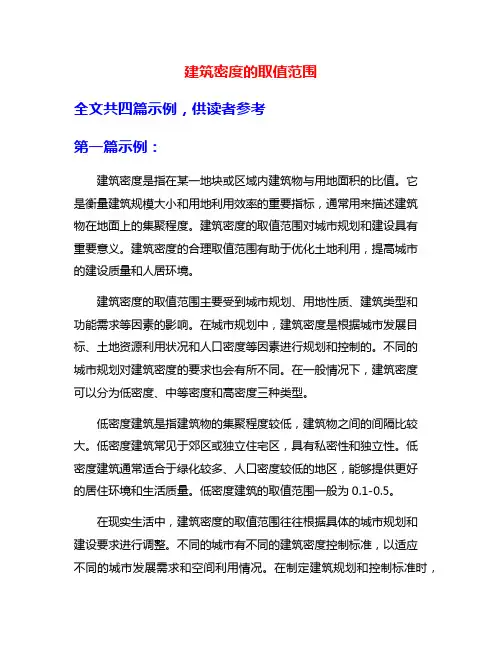 建筑密度的取值范围

全文共四篇示例，供读者参考

第一篇示例：

建筑密度是指在某一地块或区域内建筑物与用地面积的比值。它是衡量建筑规模大小和用地利用效率的重要指标，通常用来描述建筑物在地面上的集聚程度。建筑密度的取值范围对城市规划和建设具有重要意义。建筑密度的合理取值范围有助于优化土地利用，提高城市的建设质量和人居环境。

建筑密度的取值范围主要受到城市规划、用地性质、建筑类型和功能需求等因素的影响。在城市规划中，建筑密度是根据城市发展目标、土地资源利用状况和人口密度等因素进行规划和控制的。不同的城市规划对建筑密度的要求也会有所不同。在一般情况下，建筑密度可以分为低密度、中等密度和高密度三种类型。

低密度建筑是指建筑物的集聚程度较低，建筑物之间的间隔比较大。低密度建筑常见于郊区或独立住宅区，具有私密性和独立性。低密度建筑通常适合于绿化较多、人口密度较低的地区，能够提供更好的居住环境和生活质量。低密度建筑的取值范围一般为 0.1-0.5。

在现实生活中，建筑密度的取值范围往往根据具体的城市规划和建设要求进行调整。不同的城市有不同的建筑密度控制标准，以适应不同的城市发展需求和空间利用情况。在制定建筑规划和控制标准时，